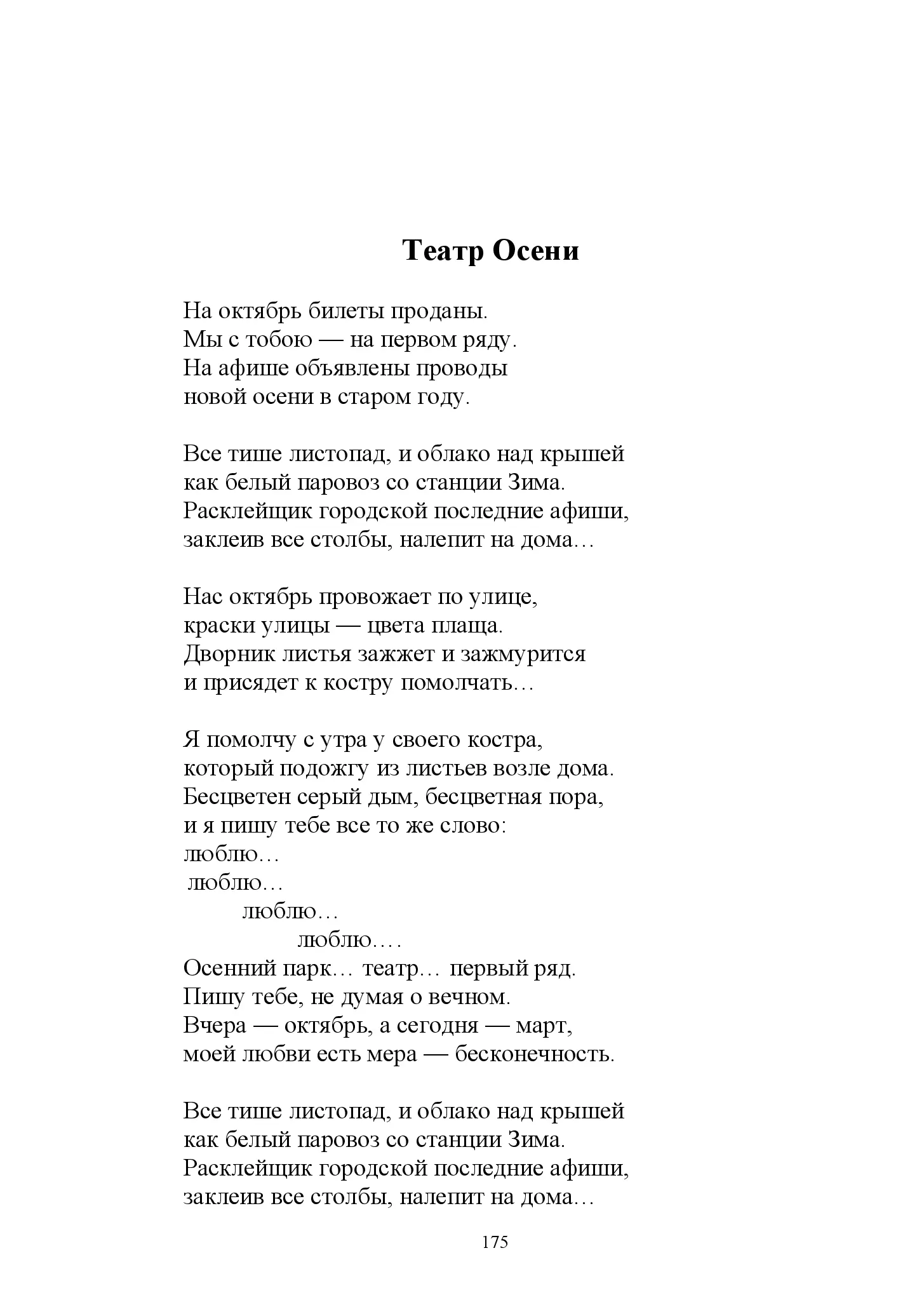 Театр Осени

На октябрь билеты проданы.
Мы с тобою — на первом ряду.
На афише объявлены проводы
новой осени в старом году.

Все тише листопад, и облако над крышей
как белый паровоз со станции Зима.
Расклейщик городской последние афиши,
заклеив все столбы, налепит на дома…

Нас октябрь провожает по улице,
краски улицы — цвета плаща.
Дворник листья зажжет и зажмурится
и присядет к костру помолчать…

Я помолчу с утра у своего костра,
который подожгу из листьев возле дома.
Бесцветен серый дым, бесцветная пора,
и я пишу тебе все то же слово:
люблю…
люблю…
люблю…
люблю….
Осенний парк… театр… первый ряд.
Пишу тебе, не думая о вечном.
Вчера — октябрь, а сегодня — март,
моей любви есть мера — бесконечность.

Все тише листопад, и облако над крышей
как белый паровоз со станции Зима.
Расклейщик городской последние афиши,
заклеив все столбы, налепит на дома…

175